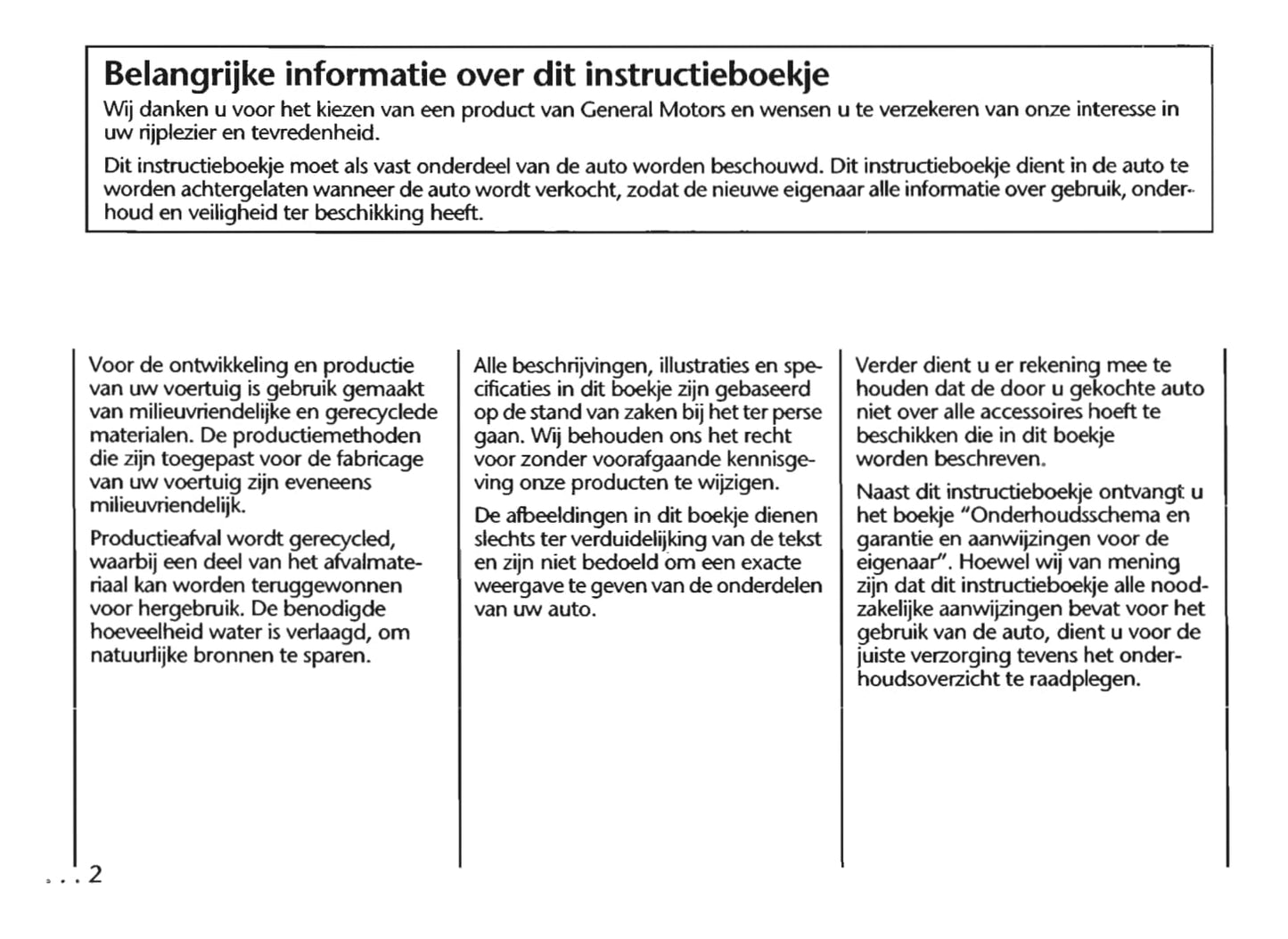 Belangrijke informatie over dit instructieboekje

Wij danken u voor het kiezen van een product van General Motors en wensen u te verzekeren van onze interesse in uw rijplezier en tevredenheid.

Dit instructieboekje moet als vast onderdeel van de auto worden beschouwd. Dit instructieboekje dient in de auto te worden achtergelaten wanneer de auto wordt verkocht, zodat de nieuwe eigenaar alle informatie over gebruik, onderhoud en veiligheid ter beschikking heeft.

Voor de ontwikkeling en productie van uw voertuig is gebruik gemaakt van milieuvriendelijke en gerecyclede materialen. De productiemethoden die zijn toegepast voor de fabricage van uw voertuig zijn eveneens milieuvriendelijk.

Productieafval wordt gerecycled, waarbij een deel van het afvalmateriaal kan worden teruggewonnen voor hergebruik. De benodigde hoeveelheid water is verlaagd, om natuurlijke bronnen te sparen.

Alle beschrijvingen, illustraties en specificaties in dit boekje zijn gebaseerd op de stand van zaken bij het ter perse gaan. Wij behouden ons het recht voor zonder voorafgaande kennisgeving onze producten te wijzigen.

De afbeeldingen in dit boekje dienen slechts ter verduidelijking van de tekst en zijn niet bedoeld om een exacte weergave te geven van de onderdelen van uw auto.

Verder dient u er rekening mee te houden dat de door u gekochte auto niet over alle accessoires hoeft te beschikken die in dit boekje worden beschreven.

Naast dit instructieboekje ontvangt u het boekje "Onderhoudsschema en garantie en aanwijzingen voor de eigenaar". Hoewel wij van mening zijn dat dit instructieboekje alle noodzakelijke aanwijzingen bevat voor het gebruik van de auto, dient u voor de juiste verzorging tevens het onderhoudsoverzicht te raadplegen.

. . . 2